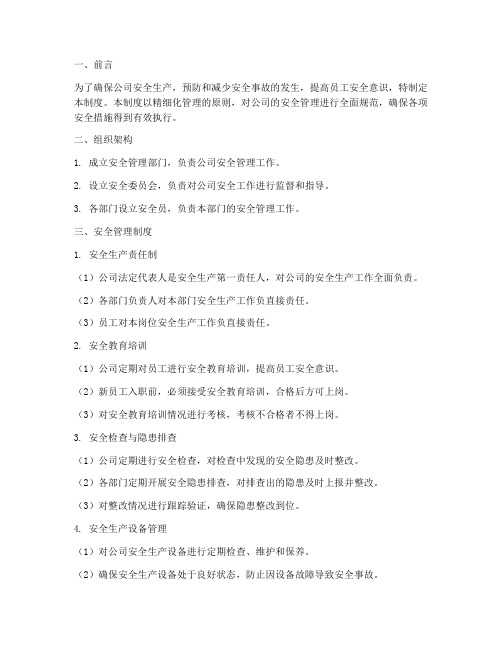 一、前言

为了确保公司安全生产，预防和减少安全事故的发生，提高员工安全意识，特制定本制度。本制度以精细化管理的原则，对公司的安全管理进行全面规范，确保各项安全措施得到有效执行。

二、组织架构

1. 成立安全管理部门，负责公司安全管理工作。

2. 设立安全委员会，负责对公司安全工作进行监督和指导。

3. 各部门设立安全员，负责本部门的安全管理工作。

三、安全管理制度

1. 安全生产责任制

（1）公司法定代表人是安全生产第一责任人，对公司的安全生产工作全面负责。

（2）各部门负责人对本部门安全生产工作负直接责任。

（3）员工对本岗位安全生产工作负直接责任。

2. 安全教育培训

（1）公司定期对员工进行安全教育培训，提高员工安全意识。

（2）新员工入职前，必须接受安全教育培训，合格后方可上岗。

（3）对安全教育培训情况进行考核，考核不合格者不得上岗。

3. 安全检查与隐患排查

（1）公司定期进行安全检查，对检查中发现的安全隐患及时整改。

（2）各部门定期开展安全隐患排查，对排查出的隐患及时上报并整改。

（3）对整改情况进行跟踪验证，确保隐患整改到位。

4. 安全生产设备管理

（1）对公司安全生产设备进行定期检查、维护和保养。

（2）确保安全生产设备处于良好状态，防止因设备故障导致安全事故。